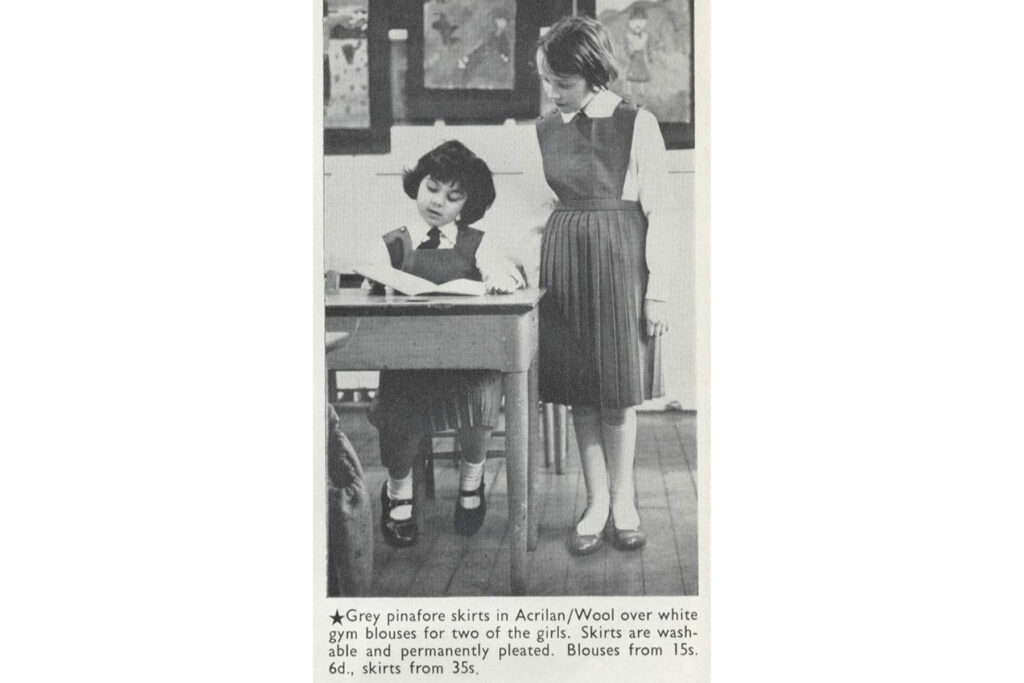 ★Grey pinafore skirts in Acrilan/Wool over white gym blouses for two of the girls. Skirts are washable and permanently pleated. Blouses from 15s. 6d., skirts from 35s.